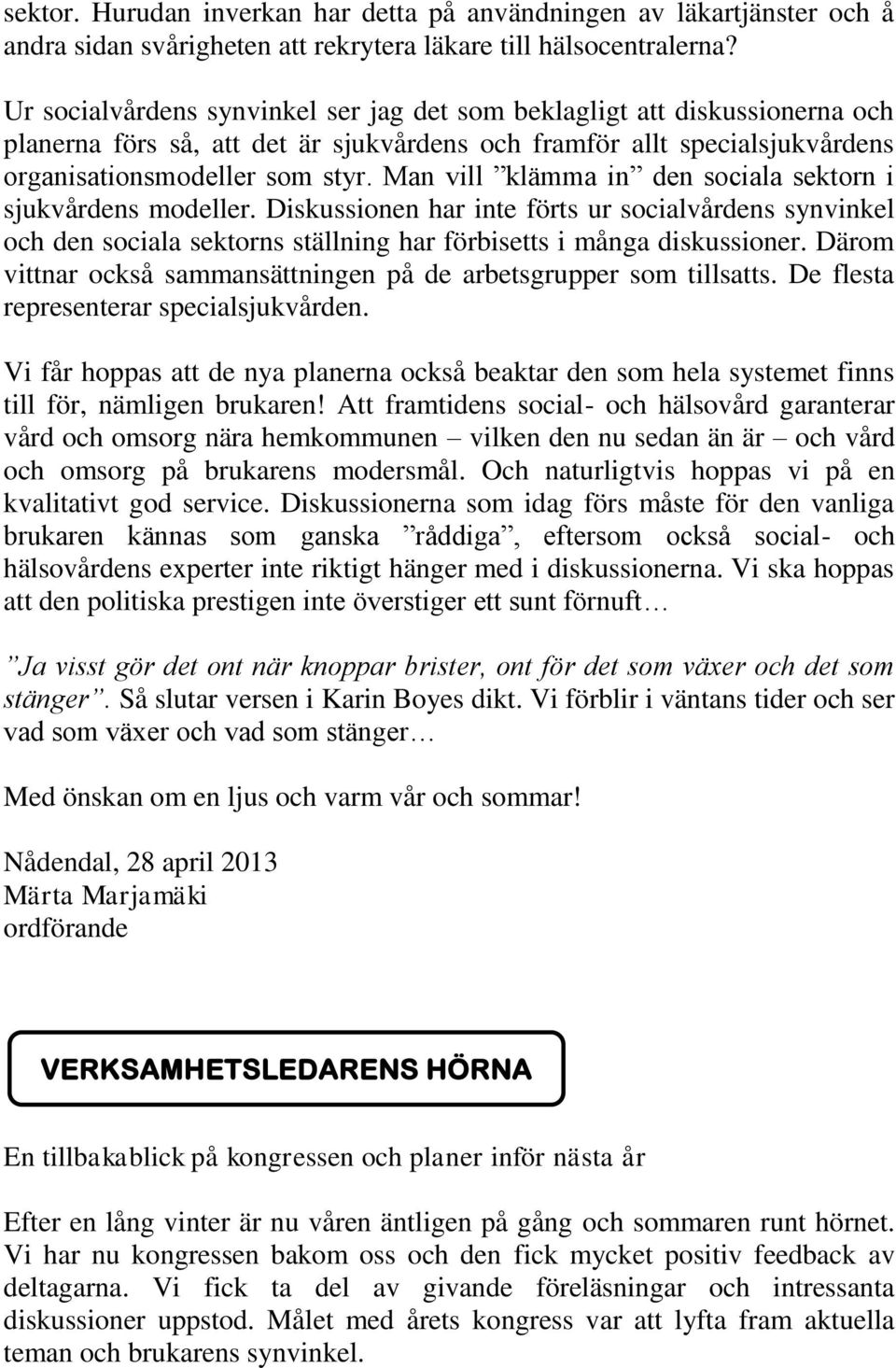 sektor. Hurudan inverkan har detta på användningen av läkartjänster och å andra sidan svårigheten att rekrytera läkare till hälsocentralerna?

Ur socialvårdens synvinkel ser jag det som beklagligt att diskussionerna och planerna förs så, att det är sjukvårdens och framför allt specialsjukvårdens organisationsmodeller som styr. Man vill ”klämma in” den sociala sektorn i sjukvårdens modeller. Diskussionen har inte förts ur socialvårdens synvinkel och den sociala sektorns ställning har förbisetts i många diskussioner. Därom vittnar också sammansättningen på de arbetsgrupper som tillsatts. De flesta representerar specialsjukvården.

Vi får hoppas att de nya planerna också beaktar den som hela systemet finns till för, nämligen brukaren! Att framtidens social- och hälsovård garanterar vård och omsorg nära hemkommunen – vilken den nu sedan än är – och vård och omsorg på brukarens modersmål. Och naturligtvis hoppas vi på en kvalitativt god service. Diskussionerna som idag förs måste för den vanliga brukaren kännas som ganska ”råddiga”, eftersom också social- och hälsovårdens experter inte riktigt hänger med i diskussionerna. Vi ska hoppas att den politiska prestigen inte överstiger ett sunt förnuft…

”Ja visst gör det ont när knoppar brister, ont för det som växer och det som stänger”. Så slutar versen i Karin Boyes dikt. Vi förblir i väntans tider och ser vad som växer och vad som stänger…

Med önskan om en ljus och varm vår och sommar!

Nådendal, 28 april 2013
Märta Marjamäki
ordförande

VERKSAMHETSLEDARENS HÖRNA

En tillbakablick på kongressen och planer inför nästa år

Efter en lång vinter är nu våren äntligen på gång och sommaren runt hörnet. Vi har nu kongressen bakom oss och den fick mycket positiv feedback av deltagarna. Vi fick ta del av givande föreläsningar och intressanta diskussioner uppstod. Målet med årets kongress var att lyfta fram aktuella teman och brukarens synvinkel.